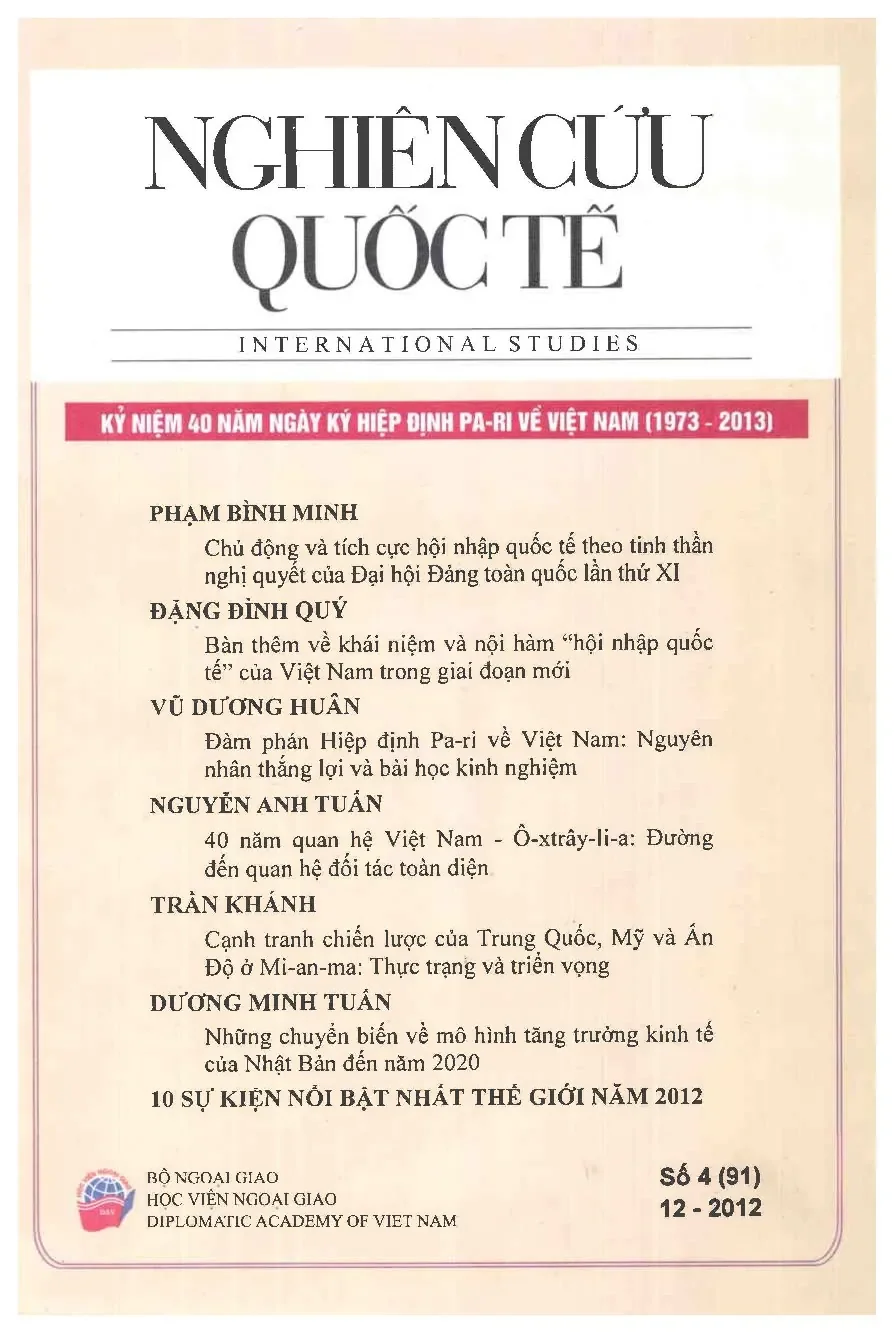 NGHIÊN CỨU QUỐC TẾ

INTERNATIONAL STUDIES

KỶ NIỆM 40 NĂM NGÀY KÝ HIỆP ĐỊNH PA-RI VỀ VIỆT NAM (1973 - 2013)

PHẠM BÌNH MINH

Chủ động và tích cực hội nhập quốc tế theo tinh thần nghị quyết của Đại hội Đảng toàn quốc lần thứ XI

ĐẶNG ĐÌNH QUÝ

Bàn thêm về khái niệm và nội hàm "hội nhập quốc tế" của Việt Nam trong giai đoạn mới

VŨ DƯƠNG HUÂN

Đàm phán Hiệp định Pa-ri về Việt Nam: Nguyên nhân thắng lợi và bài học kinh nghiệm

NGUYỄN ANH TUẤN

40 năm quan hệ Việt Nam - Ô-xtrây-li-a: Đường đến quan hệ đối tác toàn diện

TRẦN KHÁNH

Cạnh tranh chiến lược của Trung Quốc, Mỹ và Ấn Độ ở Mi-an-ma: Thực trạng và triển vọng

DƯƠNG MINH TUẤN

Những chuyển biến về mô hình tăng trưởng kinh tế của Nhật Bản đến năm 2020

10 SỰ KIỆN NỔI BẬT NHẤT THẾ GIỚI NĂM 2012

BỘ NGOẠI GIAO
HỌC VIỆN NGOẠI GIAO
DIPLOMATIC ACADEMY OF VIET NAM

Số 4 (91)
12 - 2012